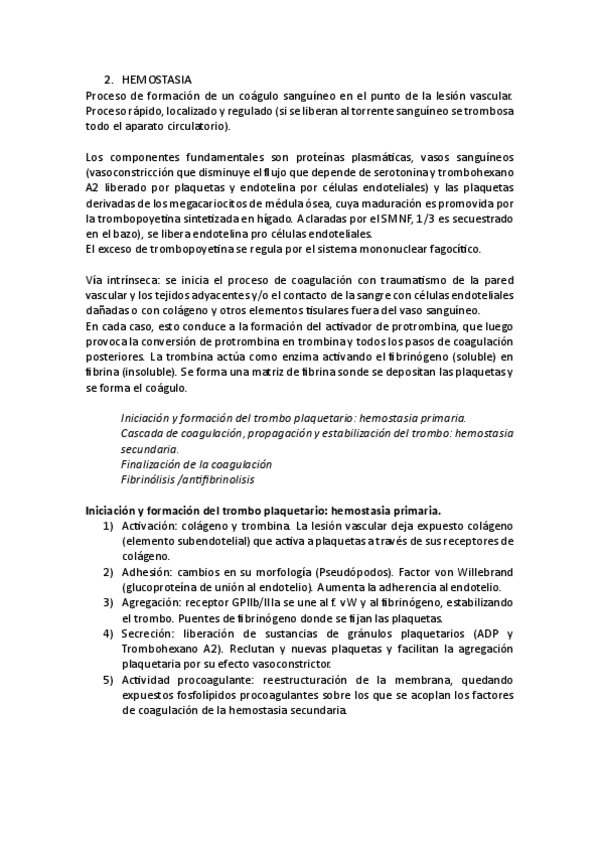 2. HEMOSTASIA
Proceso de formación de un coágulo sanguíneo en el punto de la lesión vascular. Proceso rápido, localizado y regulado (si se liberan al torrente sanguíneo se trombosa todo el aparato circulatorio).

Los componentes fundamentales son proteínas plasmáticas, vasos sanguíneos (vasoconstricción que disminuye el flujo que depende de serotonina y trombohexano A2 liberado por plaquetas y endotelina por células endoteliales) y las plaquetas derivadas de los megacariocitos de médula ósea, cuya maduración es promovida por la trombopoyetina sintetizada en hígado. Aclaradas por el SMNF, 1/3 es secuestrado en el bazo), se libera endotelina pro células endoteliales.
El exceso de trombopoyetina se regula por el sistema mononuclear fagocítico.

Vía intrínseca: se inicia el proceso de coagulación con traumatismo de la pared vascular y los tejidos adyacentes y/o el contacto de la sangre con células endoteliales dañadas o con colágeno y otros elementos tisulares fuera del vaso sanguíneo.
En cada caso, esto conduce a la formación del activador de protrombina, que luego provoca la conversión de protrombina en trombina y todos los pasos de coagulación posteriores. La trombina actúa como enzima activando el fibrinógeno (soluble) en fibrina (insoluble). Se forma una matriz de fibrina sonde se depositan las plaquetas y se forma el coágulo.

Iniciación y formación del trombo plaquetario: hemostasia primaria.
Cascada de coagulación, propagación y estabilización del trombo: hemostasia secundaria.
Finalización de la coagulación
Fibrinólisis /antifibrinolisis

Iniciación y formación del trombo plaquetario: hemostasia primaria.
1) Activación: colágeno y trombina. La lesión vascular deja expuesto colágeno (elemento subendotelial) que activa a plaquetas a través de sus receptores de colágeno.
2) Adhesión: cambios en su morfología (Pseudópodos). Factor von Willebrand (glucoproteína de unión al endotelio). Aumenta la adherencia al endotelio.
3) Agregación: receptor GPIIb/IIIa se une al f. vW y al fibrinógeno, estabilizando el trombo. Puentes de fibrinógeno donde se fijan las plaquetas.
4) Secreción: liberación de sustancias de gránulos plaquetarios (ADP y Trombohexano A2). Reclutan y nuevas plaquetas y facilitan la agregación plaquetaria por su efecto vasoconstrictor.
5) Actividad procoagulante: reestructuración de la membrana, quedando expuestos fosfolípidos procoagulantes sobre los que se acoplan los factores de coagulación de la hemostasia secundaria.